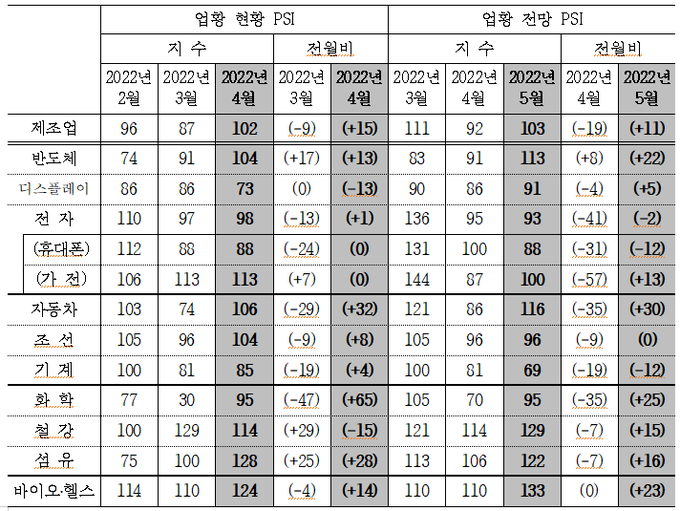 |  | 업황 현황 PSI |  |  |  |  | 업황 전망 PSI |  |  |  |  |
|---|---|---|---|---|---|---|---|---|---|---|
|  | 지 수 |  |  | 전월비 |  | 지 수 |  |  | 전월비 |  |
|  | 2022년 2월 | 2022년 3월 | 2022년 4월 | 2022년 3월 | 2022년 4월 | 2022년 3월 | 2022년 4월 | 2022년 5월 | 2022년 4월 | 2022년 5월 |
| 제조업 | 96 | 87 | 102 | (-9) | (+15) | 111 | 92 | 103 | (-19) | (+11) |
| 반도체 | 74 | 91 | 104 | (+17) | (+13) | 83 | 91 | 113 | (+8) | (+22) |
| 디스플레이 | 86 | 86 | 73 | (0) | (-13) | 90 | 86 | 91 | (-4) | (+5) |
| 전 자 | 110 | 97 | 98 | (-13) | (+1) | 136 | 95 | 93 | (-41) | (-2) |
| (휴대폰) | 112 | 88 | 88 | (-24) | (0) | 131 | 100 | 88 | (-31) | (-12) |
| (가 전) | 106 | 113 | 113 | (+7) | (0) | 144 | 87 | 100 | (-57) | (+13) |
| 자동차 | 103 | 74 | 106 | (-29) | (+32) | 121 | 86 | 116 | (-35) | (+30) |
| 조 선 | 105 | 96 | 104 | (-9) | (+8) | 105 | 96 | 96 | (-9) | (0) |
| 기 계 | 100 | 81 | 85 | (-19) | (+4) | 100 | 81 | 69 | (-19) | (-12) |
| 화 학 | 77 | 30 | 95 | (-47) | (+65) | 105 | 70 | 95 | (-35) | (+25) |
| 철 강 | 100 | 129 | 114 | (+29) | (-15) | 121 | 114 | 129 | (-7) | (+15) |
| 섬 유 | 75 | 100 | 128 | (+25) | (+28) | 113 | 106 | 122 | (-7) | (+16) |
| 바이오·헬스 | 114 | 110 | 124 | (-4) | (+14) | 110 | 110 | 133 | (0) | (+23) |